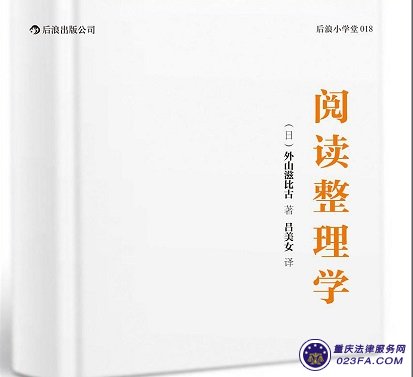 后浪出版公司

后浪小学堂 018

阅读整理学

（日）外山滋比古 著 吕美女 译

重庆法律服务网
023FA.COM